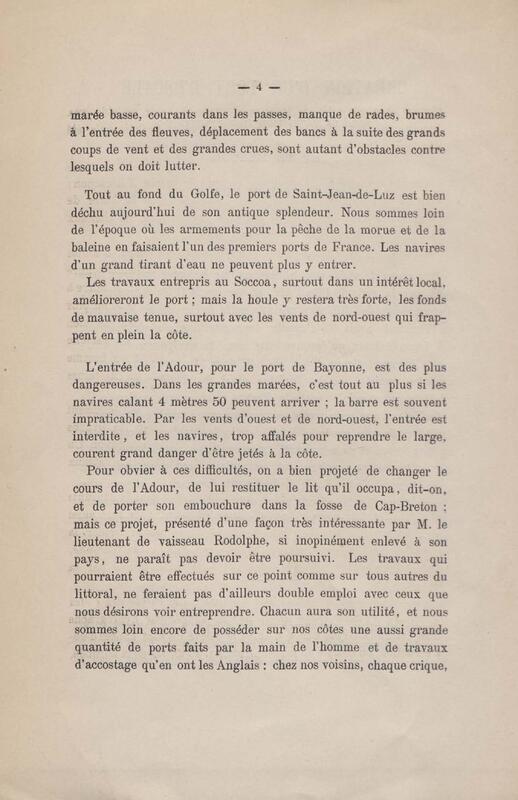 — 4 —

marée basse, courants dans les passes, manque de rades, brumes à l'entrée des fleuves, déplacement des bancs à la suite des grands coups de vent et des grandes crues, sont autant d'obstacles contre lesquels on doit lutter.

Tout au fond du Golfe, le port de Saint-Jean-de-Luz est bien déchu aujourd'hui de son antique splendeur. Nous sommes loin de l'époque où les armements pour la pêche de la morue et de la baleine en faisaient l'un des premiers ports de France. Les navires d'un grand tirant d'eau ne peuvent plus y entrer.

Les travaux entrepris au Soccoa, surtout dans un intérêt local, amélioreront le port ; mais la houle y restera très forte, les fonds de mauvaise tenue, surtout avec les vents de nord-ouest qui frappent en plein la côte.

L'entrée de l'Adour, pour le port de Bayonne, est des plus dangereuses. Dans les grandes marées, c'est tout au plus si les navires calant 4 mètres 50 peuvent arriver ; la barre est souvent impraticable. Par les vents d'ouest et de nord-ouest, l'entrée est interdite, et les navires, trop affalés pour reprendre le large, courent grand danger d'être jetés à la côte.

Pour obvier à ces difficultés, on a bien projeté de changer le cours de l'Adour, de lui restituer le lit qu'il occupa, dit-on, et de porter son embouchure dans la fosse de Cap-Breton ; mais ce projet, présenté d'une façon très intéressante par M. le lieutenant de vaisseau Rodolphe, si inopinément enlevé à son pays, ne paraît pas devoir être poursuivi. Les travaux qui pourraient être effectués sur ce point comme sur tous autres du littoral, ne feraient pas d'ailleurs double emploi avec ceux que nous désirons voir entreprendre. Chacun aura son utilité, et nous sommes loin encore de posséder sur nos côtes une aussi grande quantité de ports faits par la main de l'homme et de travaux d'accostage qu'en ont les Anglais : chez nos voisins, chaque crique,